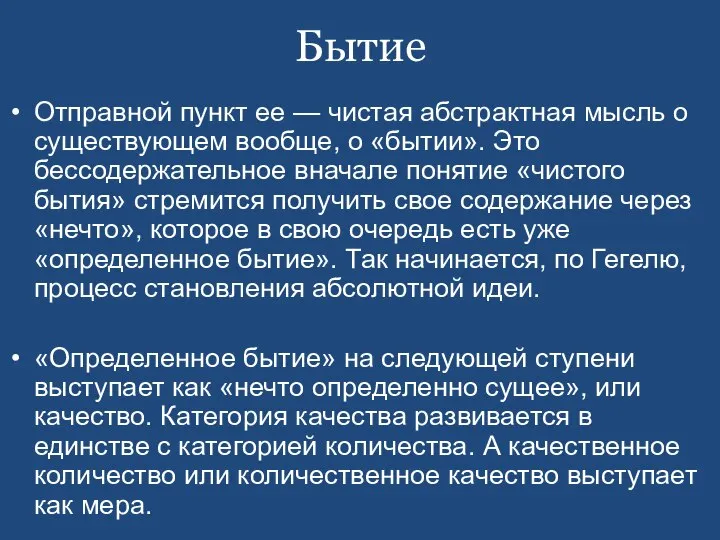 Бытие

• Отправной пункт ее — чистая абстрактная мысль о существующем вообще, о «бытии». Это бессодержательное вначале понятие «чистого бытия» стремится получить свое содержание через «нечто», которое в свою очередь есть уже «определенное бытие». Так начинается, по Гегелю, процесс становления абсолютной идеи.

• «Определенное бытие» на следующей ступени выступает как «нечто определенно сущее», или качество. Категория качества развивается в единстве с категорией количества. А качественное количество или количественное качество выступает как мера.